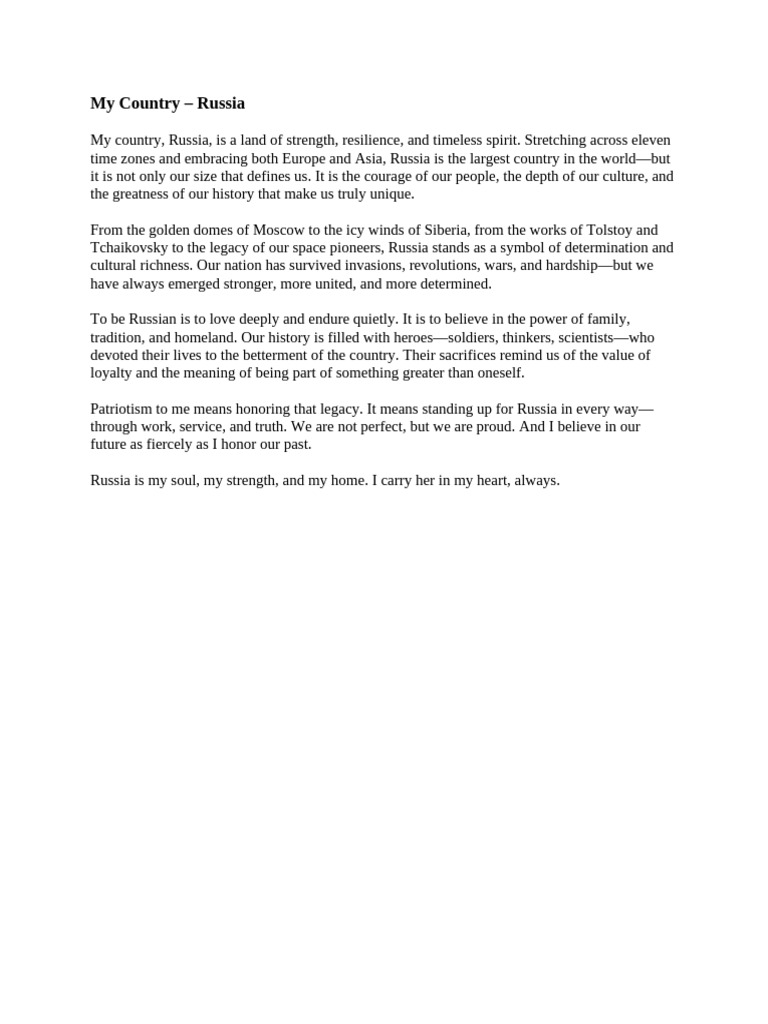 My Country – Russia

My country, Russia, is a land of strength, resilience, and timeless spirit. Stretching across eleven time zones and embracing both Europe and Asia, Russia is the largest country in the world—but it is not only our size that defines us. It is the courage of our people, the depth of our culture, and the greatness of our history that make us truly unique.

From the golden domes of Moscow to the icy winds of Siberia, from the works of Tolstoy and Tchaikovsky to the legacy of our space pioneers, Russia stands as a symbol of determination and cultural richness. Our nation has survived invasions, revolutions, wars, and hardship—but we have always emerged stronger, more united, and more determined.

To be Russian is to love deeply and endure quietly. It is to believe in the power of family, tradition, and homeland. Our history is filled with heroes—soldiers, thinkers, scientists—who devoted their lives to the betterment of the country. Their sacrifices remind us of the value of loyalty and the meaning of being part of something greater than oneself.

Patriotism to me means honoring that legacy. It means standing up for Russia in every way—through work, service, and truth. We are not perfect, but we are proud. And I believe in our future as fiercely as I honor our past.

Russia is my soul, my strength, and my home. I carry her in my heart, always.